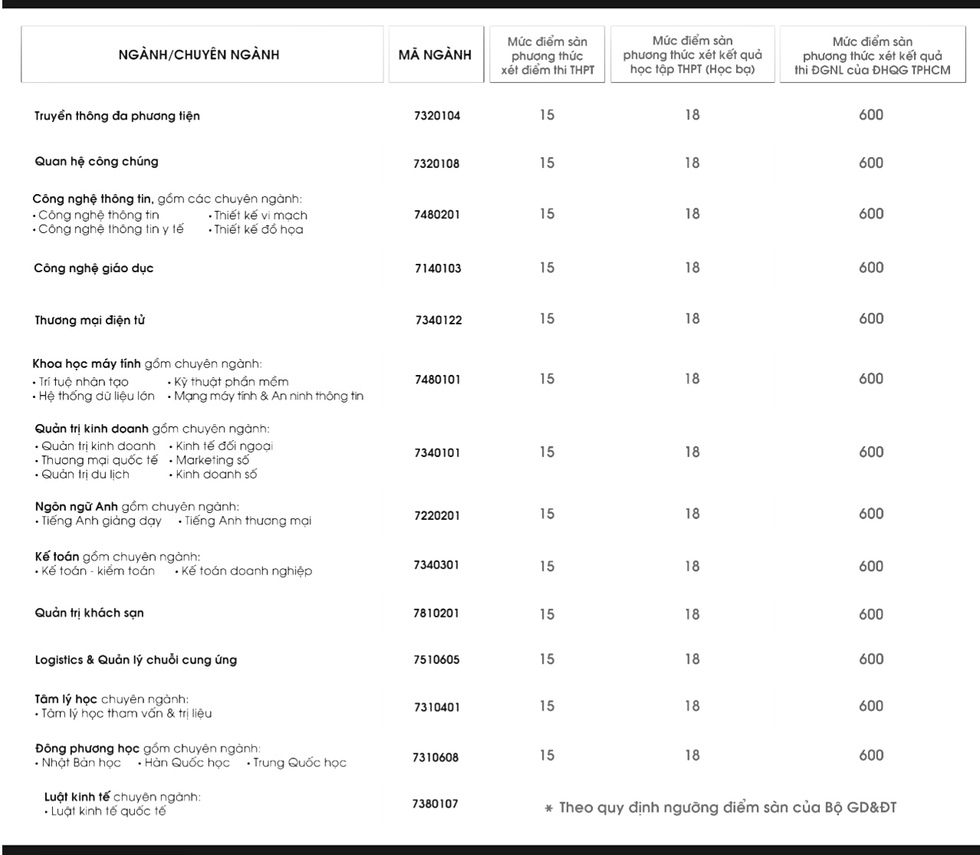 | NGÀNH/CHUYÊN NGÀNH | MÃ NGÀNH | Mức điểm sàn phương thức xét điểm thi THPT | Mức điểm sàn phương thức xét kết quả học tập THPT (Học bạ) | Mức điểm sàn phương thức xét kết quả thi ĐGNL của ĐHQG TPHCM |
|---|---|---|---|---|
| Truyền thông đa phương tiện | 7320104 | 15 | 18 | 600 |
| Quan hệ công chúng | 7320108 | 15 | 18 | 600 |
| Công nghệ thông tin, gồm các chuyên ngành: • Công nghệ thông tin • Thiết kế vi mạch • Công nghệ thông tin y tế • Thiết kế đồ họa | 7480201 | 15 | 18 | 600 |
| Công nghệ giáo dục | 7140103 | 15 | 18 | 600 |
| Thương mại điện tử | 7340122 | 15 | 18 | 600 |
| Khoa học máy tính gồm chuyên ngành: • Trí tuệ nhân tạo • Kỹ thuật phần mềm • Hệ thống dữ liệu lớn • Mạng máy tính & An ninh thông tin | 7480101 | 15 | 18 | 600 |
| Quản trị kinh doanh gồm chuyên ngành: • Quản trị kinh doanh • Kinh tế đối ngoại • Thương mại quốc tế • Marketing số • Quản trị du lịch • Kinh doanh số | 7340101 | 15 | 18 | 600 |
| Ngôn ngữ Anh gồm chuyên ngành: • Tiếng Anh giảng dạy • Tiếng Anh thương mại | 7220201 | 15 | 18 | 600 |
| Kế toán gồm chuyên ngành: • Kế toán - kiểm toán • Kế toán doanh nghiệp | 7340301 | 15 | 18 | 600 |
| Quản trị khách sạn | 7810201 | 15 | 18 | 600 |
| Logistics & Quản lý chuỗi cung ứng | 7510605 | 15 | 18 | 600 |
| Tâm lý học chuyên ngành: • Tâm lý học tham vấn & trị liệu | 7310401 | 15 | 18 | 600 |
| Đông phương học gồm chuyên ngành: • Nhật Bản học • Hàn Quốc học • Trung Quốc học | 7310608 | 15 | 18 | 600 |
| Luật kinh tế chuyên ngành: • Luật kinh tế quốc tế | 7380107 | * Theo quy định ngưỡng điểm sàn của Bộ GD&ĐT | | |